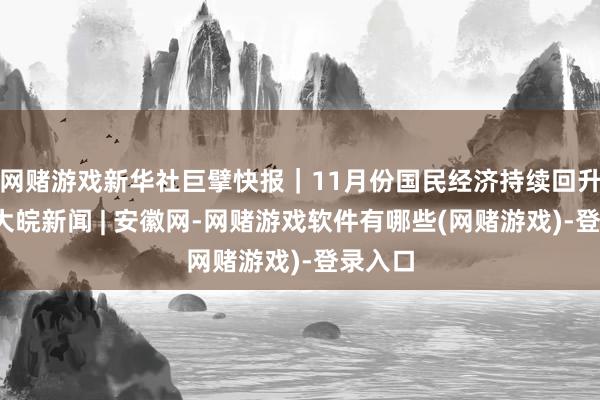 网赌游戏新华社巨擘快报｜11月份国民经济持续回升
大皖新闻 | 安徽网-网赌游戏软件有哪些(网赌游戏)-登
网赌游戏)-登录入口